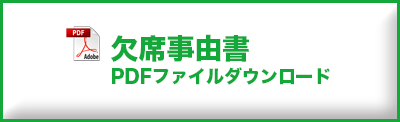 PDF
Adobe
欠席事由書
PDFファイルダウンロード